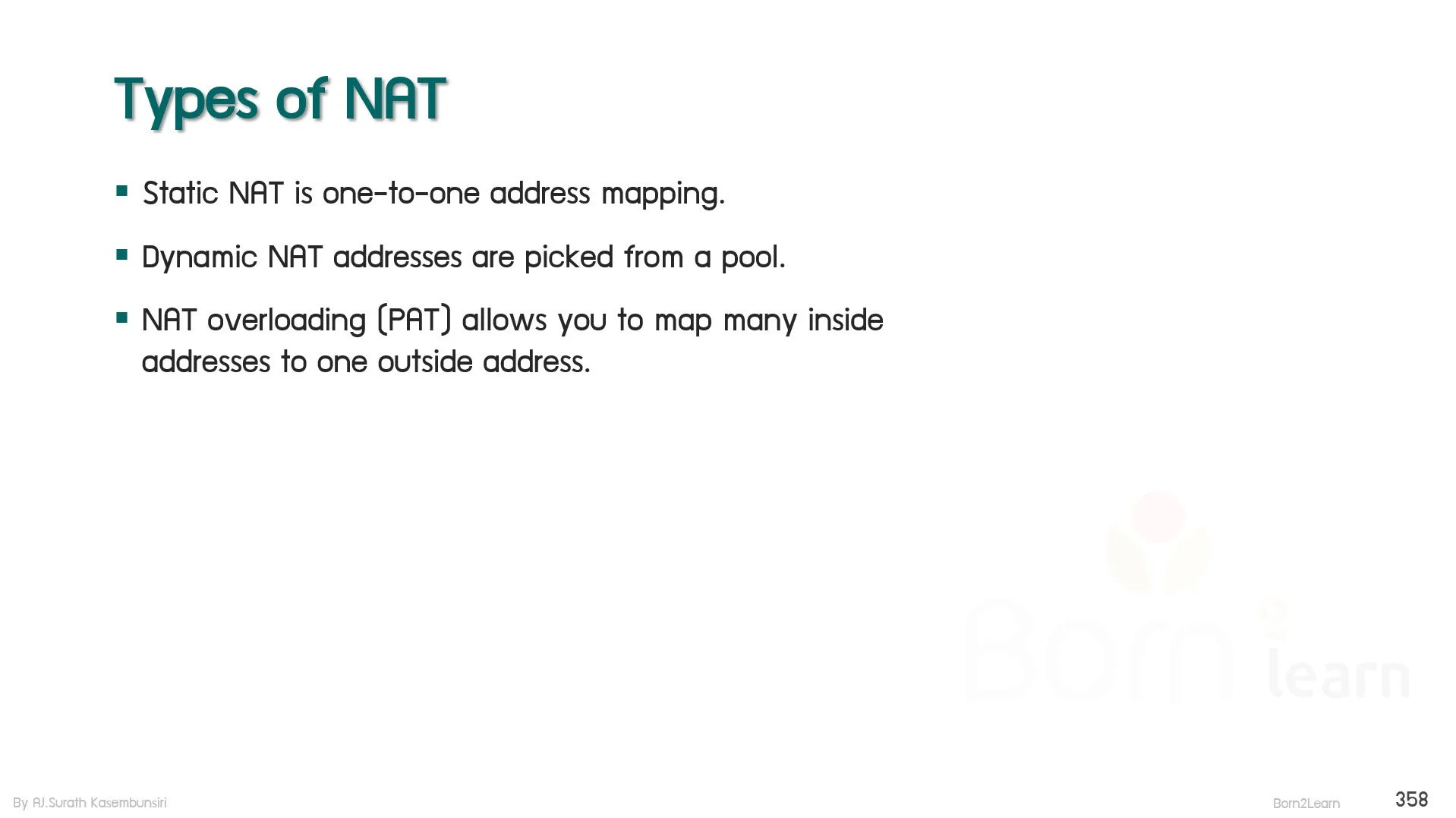 Types of NAT

• Static NAT is one-to-one address mapping.

• Dynamic NAT addresses are picked from a pool.

• NAT overloading (PAT) allows you to map many inside addresses to one outside address.

By AJ.Surath Kasembunsiri

Born2Learn

358

Born learn